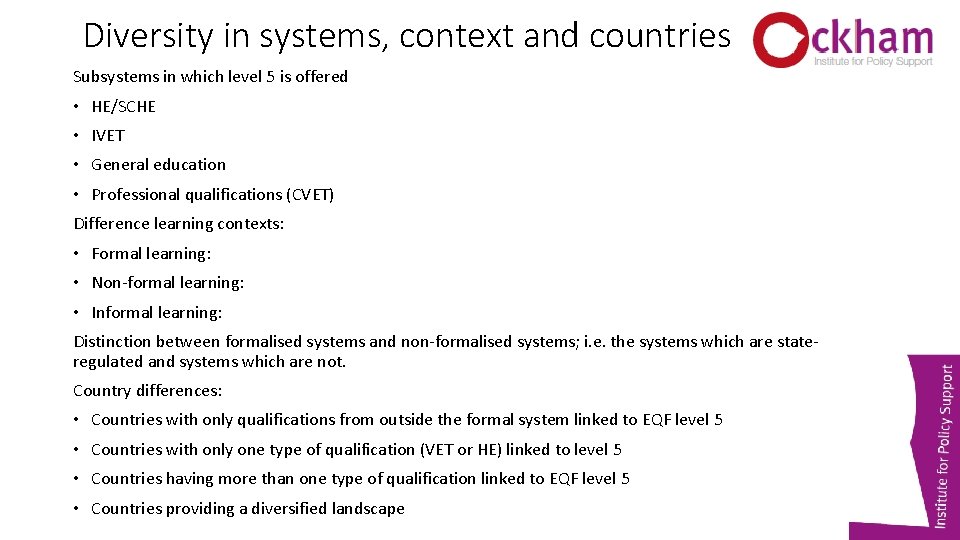 Diversity in systems, context and countries

Ockham
Institute for Policy Support

Subsystems in which level 5 is offered

• HE/SCHE
• IVET
• General education
• Professional qualifications (CVET)

Difference learning contexts:

• Formal learning:
• Non-formal learning:
• Informal learning:

Distinction between formalised systems and non-formalised systems; i.e. the systems which are state-regulated and systems which are not.

Country differences:

• Countries with only qualifications from outside the formal system linked to EQF level 5
• Countries with only one type of qualification (VET or HE) linked to level 5
• Countries having more than one type of qualification linked to EQF level 5
• Countries providing a diversified landscape

Institute for Policy Support